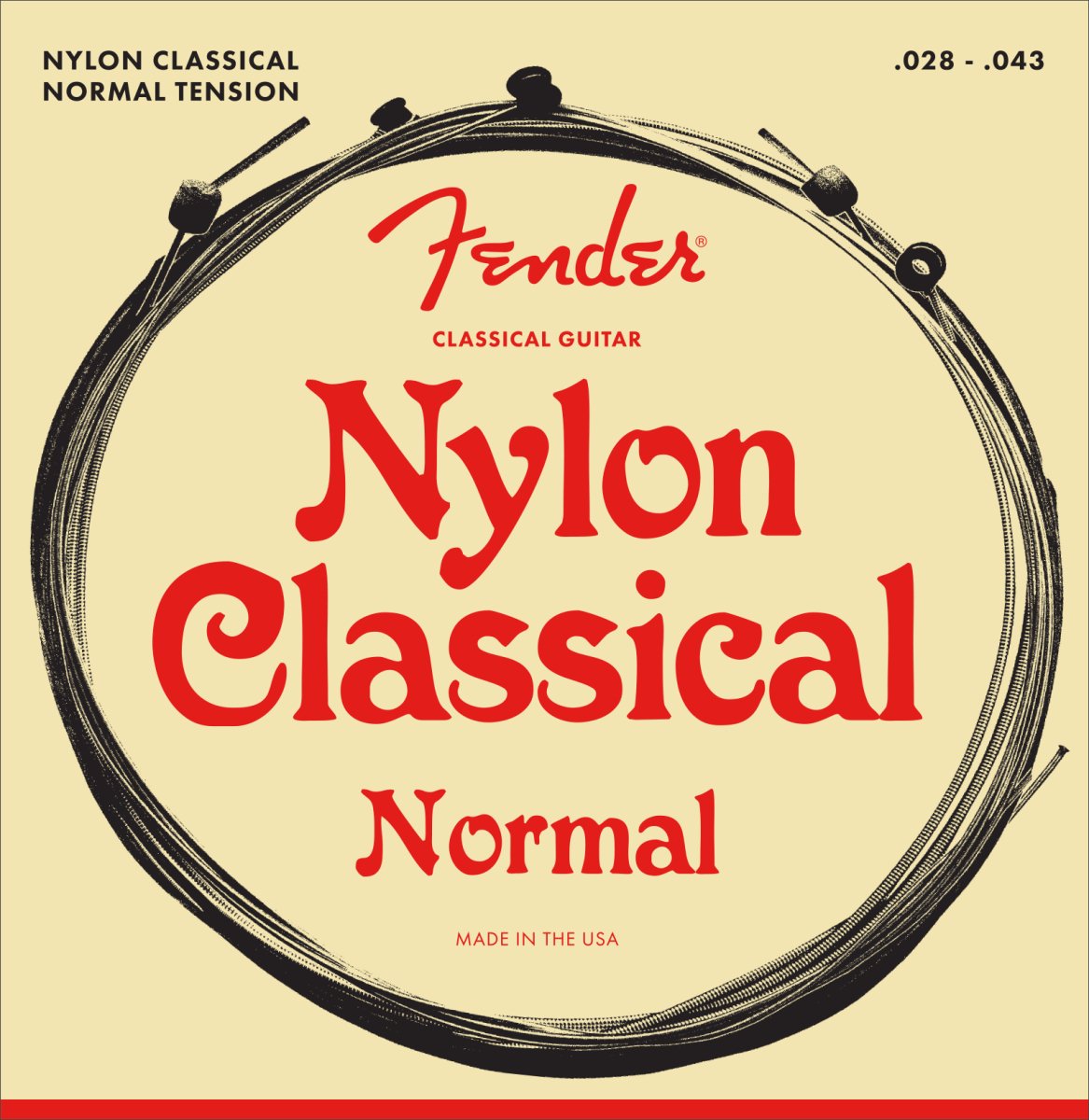 NYLON CLASSICAL
NORMAL TENSION

.028 - .043

Fender®

CLASSICAL GUITAR

Nylon Classical

Normal

MADE IN THE USA